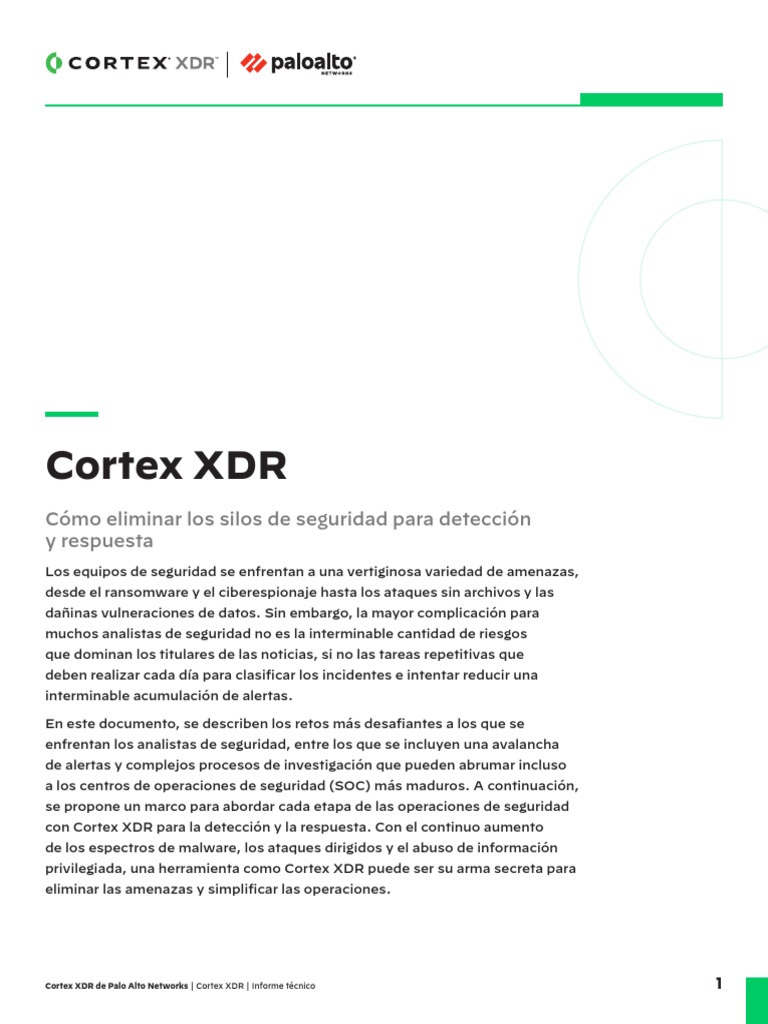 CORTEX XDR | paloalto NETWORKS

Cortex XDR

Cómo eliminar los silos de seguridad para detección y respuesta

Los equipos de seguridad se enfrentan a una vertiginosa variedad de amenazas, desde el ransomware y el ciberespionaje hasta los ataques sin archivos y las dañinas vulneraciones de datos. Sin embargo, la mayor complicación para muchos analistas de seguridad no es la interminable cantidad de riesgos que dominan los titulares de las noticias, si no las tareas repetitivas que deben realizar cada día para clasificar los incidentes e intentar reducir una interminable acumulación de alertas.

En este documento, se describen los retos más desafiantes a los que se enfrentan los analistas de seguridad, entre los que se incluyen una avalancha de alertas y complejos procesos de investigación que pueden abrumar incluso a los centros de operaciones de seguridad (SOC) más maduros. A continuación, se propone un marco para abordar cada etapa de las operaciones de seguridad con Cortex XDR para la detección y la respuesta. Con el continuo aumento de los espectros de malware, los ataques dirigidos y el abuso de información privilegiada, una herramienta como Cortex XDR puede ser su arma secreta para eliminar las amenazas y simplificar las operaciones.

Cortex XDR de Palo Alto Networks | Cortex XDR | Informe técnico

1